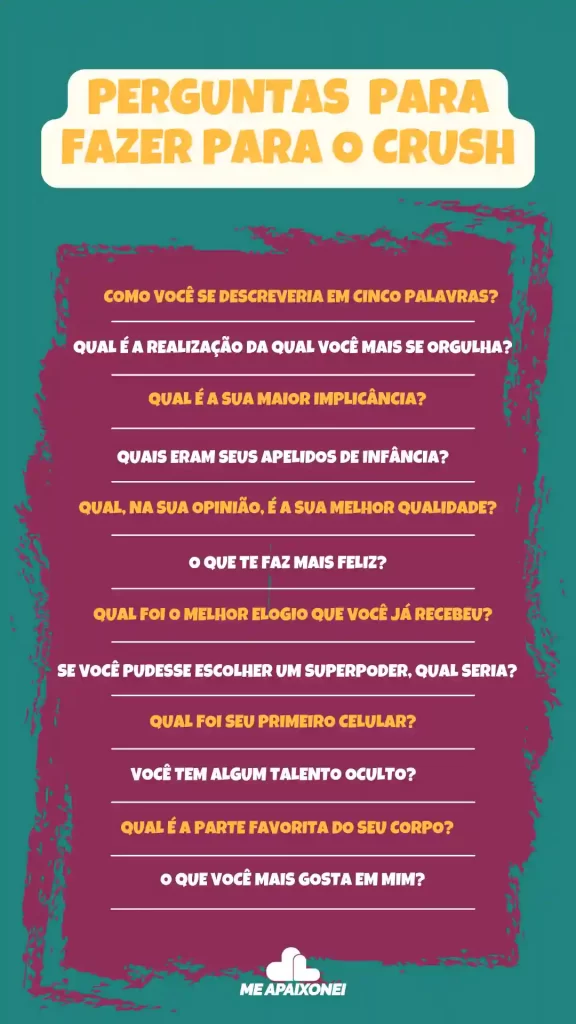 PERGUNTAS PARA FAZER PARA O CRUSH

COMO VOCÊ SE DESCREVERIA EM CINCO PALAVRAS?

QUAL É A REALIZAÇÃO DA QUAL VOCÊ MAIS SE ORGULHA?

QUAL É A SUA MAIOR IMPLICÂNCIA?

QUAIS ERAM SEUS APELIDOS DE INFÂNCIA?

QUAL, NA SUA OPINIÃO, É A SUA MELHOR QUALIDADE?

O QUE TE FAZ MAIS FELIZ?

QUAL FOI O MELHOR ELOGIO QUE VOCÊ JÁ RECEBEU?

SE VOCÊ PUDESSE ESCOLHER UM SUPERPODER, QUAL SERIA?

QUAL FOI SEU PRIMEIRO CELULAR?

VOCÊ TEM ALGUM TALENTO OCULTO?

QUAL É A PARTE FAVORITA DO SEU CORPO?

O QUE VOCÊ MAIS GOSTA EM MIM?

ME APAIXONEI